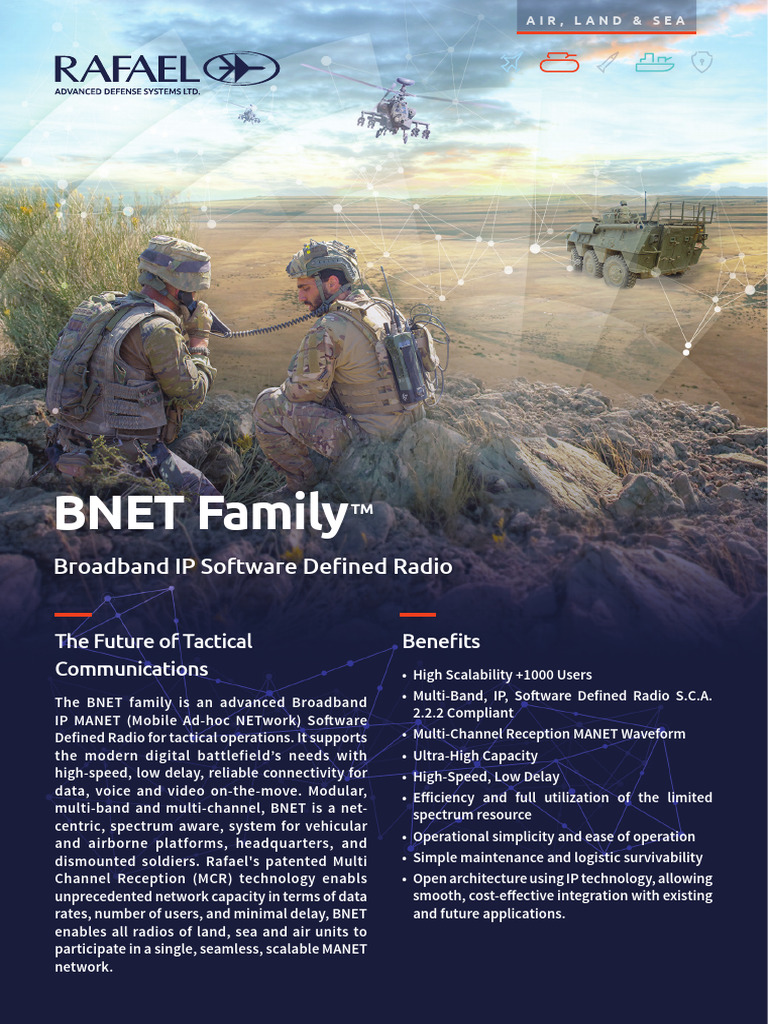 AIR, LAND & SEA

RAFAEL
ADVANCED DEFENSE SYSTEMS LTD.

BNET Family™

Broadband IP Software Defined Radio

The Future of Tactical Communications

The BNET family is an advanced Broadband IP MANET (Mobile Ad-hoc NETwork) Software Defined Radio for tactical operations. It supports the modern digital battlefield's needs with high-speed, low delay, reliable connectivity for data, voice and video on-the-move. Modular, multi-band and multi-channel, BNET is a net-centric, spectrum aware, system for vehicular and airborne platforms, headquarters, and dismounted soldiers. Rafael's patented Multi Channel Reception (MCR) technology enabls unprecedented network capacity in terms of data rates, number of users, and minimal delay, BNET enables all radios of land, sea and air units to participate in a single, seamless, scalable MANET network.

Benefits

• High Scalability +1000 Users
• Multi-Band, IP, Software Defined Radio S.C.A. 2.2.2 Compliant
• Multi-Channel Reception MANET Waveform
• Ultra-High Capacity
• High-Speed, Low Delay
• Efficiency and full utilization of the limited spectrum resource
• Operational simplicity and ease of operation
• Simple maintenance and logistic survivability
• Open architecture using IP technology, allowing smooth, cost-effective integration with existing and future applications.